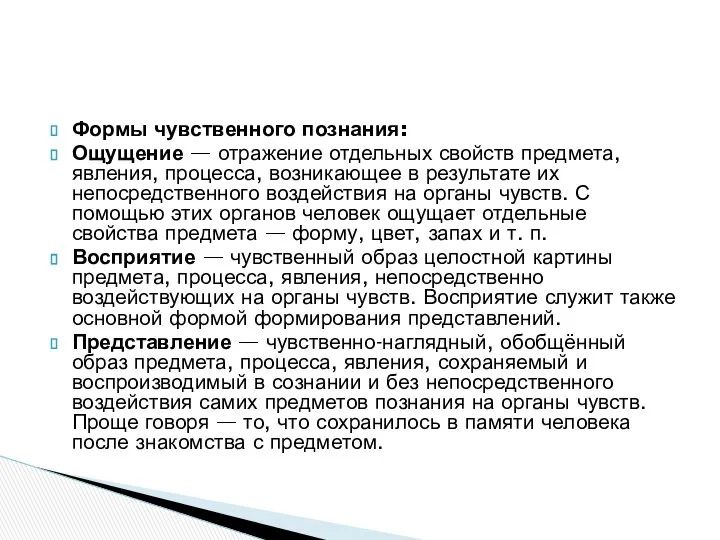 Формы чувственного познания:

Ощущение — отражение отдельных свойств предмета, явления, процесса, возникающее в результате их непосредственного воздействия на органы чувств. С помощью этих органов человек ощущает отдельные свойства предмета — форму, цвет, запах и т. п.

Восприятие — чувственный образ целостной картины предмета, процесса, явления, непосредственно воздействующих на органы чувств. Восприятие служит также основной формой формирования представлений.

Представление — чувственно-наглядный, обобщённый образ предмета, процесса, явления, сохраняемый и воспроизводимый в сознании и без непосредственного воздействия самих предметов познания на органы чувств. Проще говоря — то, что сохранилось в памяти человека после знакомства с предметом.